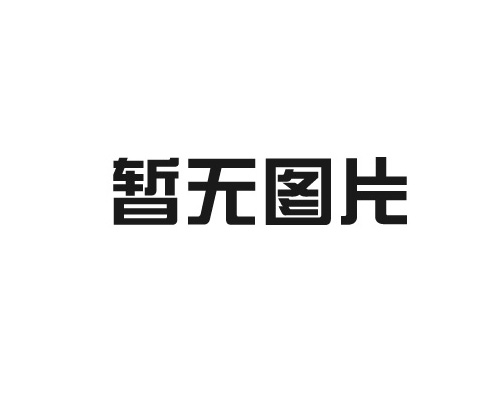 暂无图片